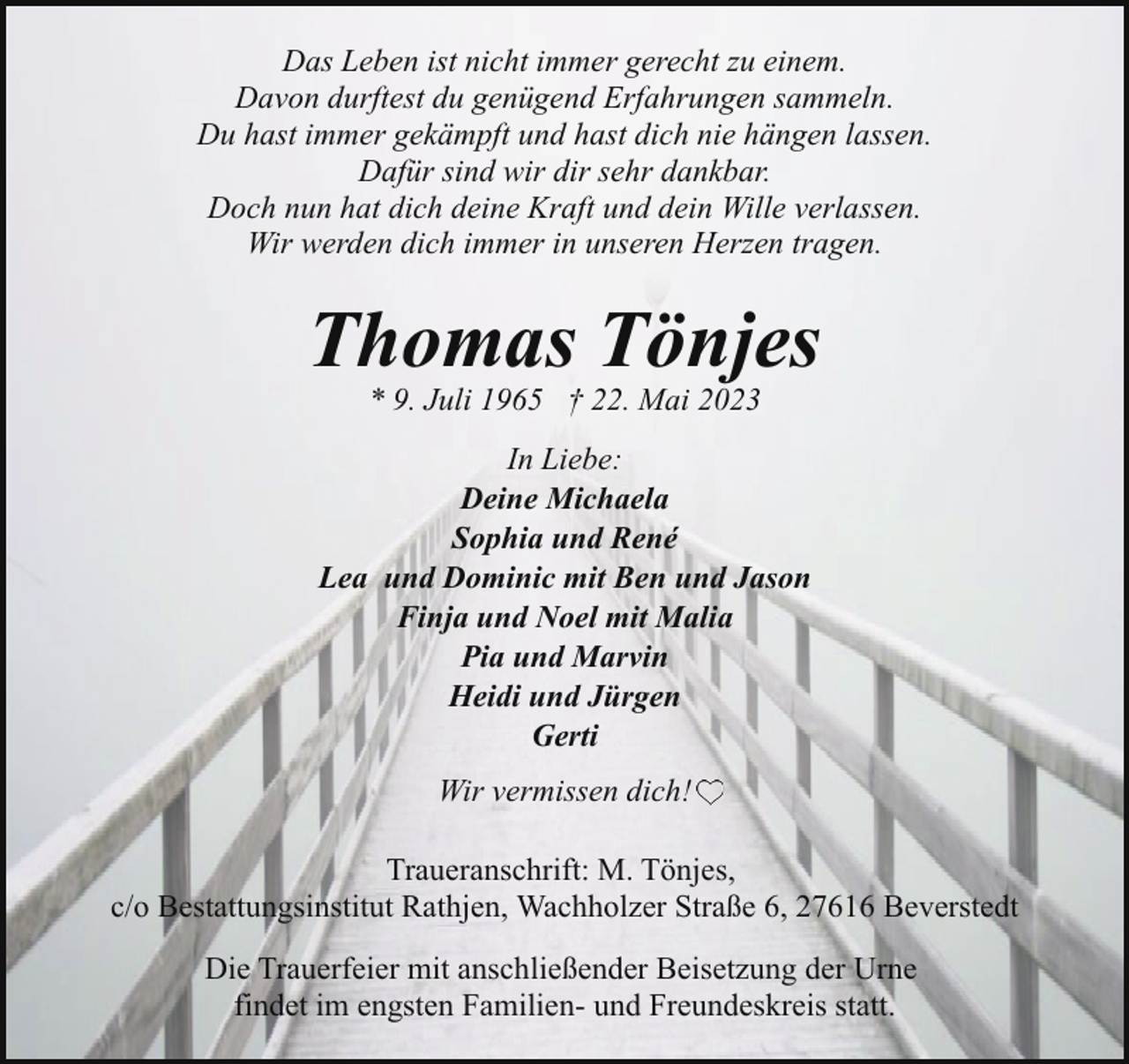 Das Leben ist nicht immer gerecht zu einem.
Davon durftest du genügend Erfahrungen sammeln.
Du hast immer gekämpft und hast dich nie hängen lassen.
Dafür sind wir dir sehr dankbar.
Doch nun hat dich deine Kraft und dein Wille verlassen.
Wir werden dich immer in unseren Herzen tragen.

Thomas Tönjes

* 9. Juli 1965 † 22. Mai 2023

In Liebe:
Deine Michaela
Sophia und René
Lea und Dominic mit Ben und Jason
Finja und Noel mit Malia
Pia und Marvin
Heidi und Jürgen
Gerti

Wir vermissen dich! ♡

Traueranschrift: M. Tönjes,
c/o Bestattungsinstitut Rathjen, Wachholzer Straße 6, 27616 Beverstedt

Die Trauerfeier mit anschließender Beisetzung der Urne findet im engsten Familien- und Freundeskreis statt.